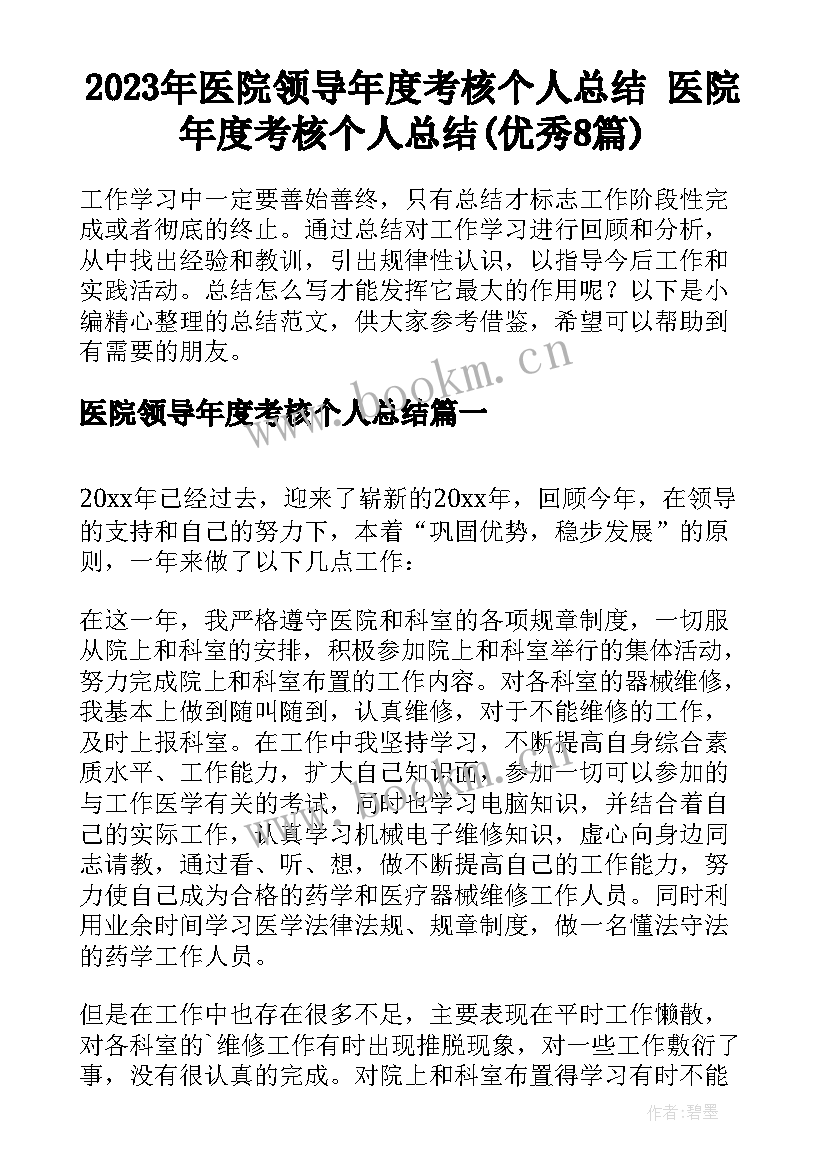 2023年医院领导年度考核个人总结 医院年度考核个人总结(优秀8篇)

工作学习中一定要善始善终，只有总结才标志工作阶段性完成或者彻底的终止。通过总结对工作学习进行回顾和分析，从中找出经验和教训，引出规律性认识，以指导今后工作和实践活动。总结怎么写才能发挥它最大的作用呢？以下是小编精心整理的总结范文，供大家参考借鉴，希望可以帮助到有需要的朋友。

www.bookm.cn

医院领导年度考核个人总结篇一

20xx年已经过去，迎来了崭新的20xx年，回顾今年，在领导的支持和自己的努力下，本着“巩固优势，稳步发展”的原则，一年来做了以下几点工作：

在这一年，我严格遵守医院和科室的各项规章制度，一切服从院上和科室的安排，积极参加院上和科室举行的集体活动，努力完成院上和科室布置的工作内容。对各科室的器械维修，我基本上做到随叫随到，认真维修，对于不能维修的工作，及时上报科室。在工作中我坚持学习，不断提高自身综合素质水平、工作能力，扩大自己知识面，参加一切可以参加的与工作医学有关的考试，同时也学习电脑知识，并结合着自己的实际工作，认真学习机械电子维修知识，虚心向身边同志请教，通过看、听、想，做不断提高自己的工作能力，努力使自己成为合格的药学和医疗器械维修工作人员。同时利用业余时间学习医学法律法规、规章制度，做一名懂法守法的药学工作人员。

但是在工作中也存在很多不足，主要表现在平时工作懒散，对各科室的`维修工作有时出现推脱现象，对一些工作敷衍了事，没有很认真的完成。对院上和科室布置得学习有时不能

作者:碧墨